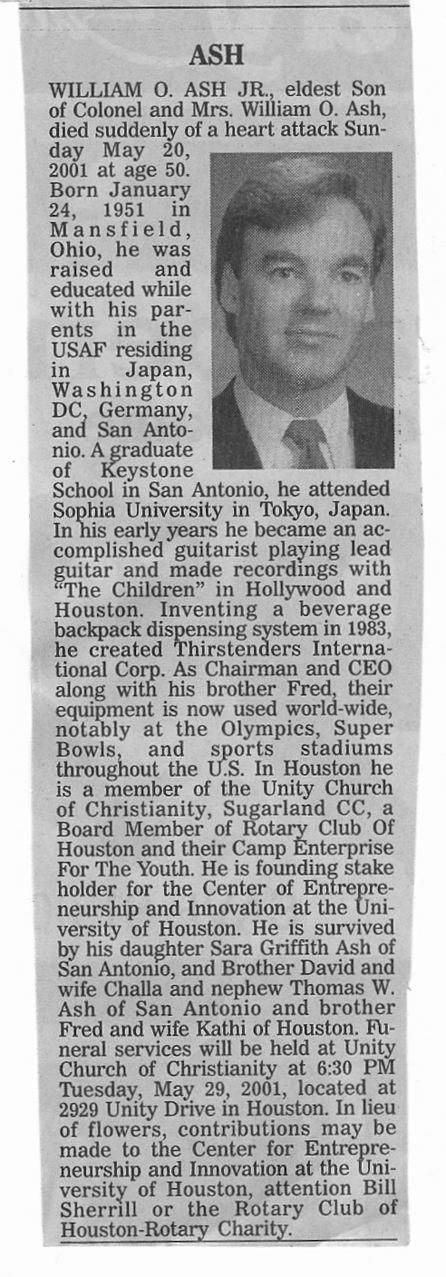 ASH

WILLIAM O. ASH JR., eldest Son of Colonel and Mrs. William O. Ash, died suddenly of a heart attack Sunday May 20, 2001 at age 50. Born January 24, 1951 in Mansfield, Ohio, he was raised and educated while with his parents in the USAF residing in Japan, Washington DC, Germany, and San Antonio. A graduate of Keystone School in San Antonio, he attended Sophia University in Tokyo, Japan. In his early years he became an accomplished guitarist playing lead guitar and made recordings with "The Children" in Hollywood and Houston. Inventing a beverage backpack dispensing system in 1983, he created Thirstenders International Corp. As Chairman and CEO along with his brother Fred, their equipment is now used world-wide, notably at the Olympics, Super Bowls, and sports stadiums throughout the U.S. In Houston he is a member of the Unity Church of Christianity, Sugarland CC, a Board Member of Rotary Club Of Houston and their Camp Enterprise For The Youth. He is founding stake holder for the Center of Entrepreneurship and Innovation at the University of Houston. He is survived by his daughter Sara Griffith Ash of San Antonio, and Brother David and wife Challa and nephew Thomas W. Ash of San Antonio and brother Fred and wife Kathi of Houston. Funeral services will be held at Unity Church of Christianity at 6:30 PM Tuesday, May 29, 2001, located at 2929 Unity Drive in Houston. In lieu of flowers, contributions may be made to the Center for Entrepreneurship and Innovation at the University of Houston, attention Bill Sherrill or the Rotary Club of Houston-Rotary Charity.